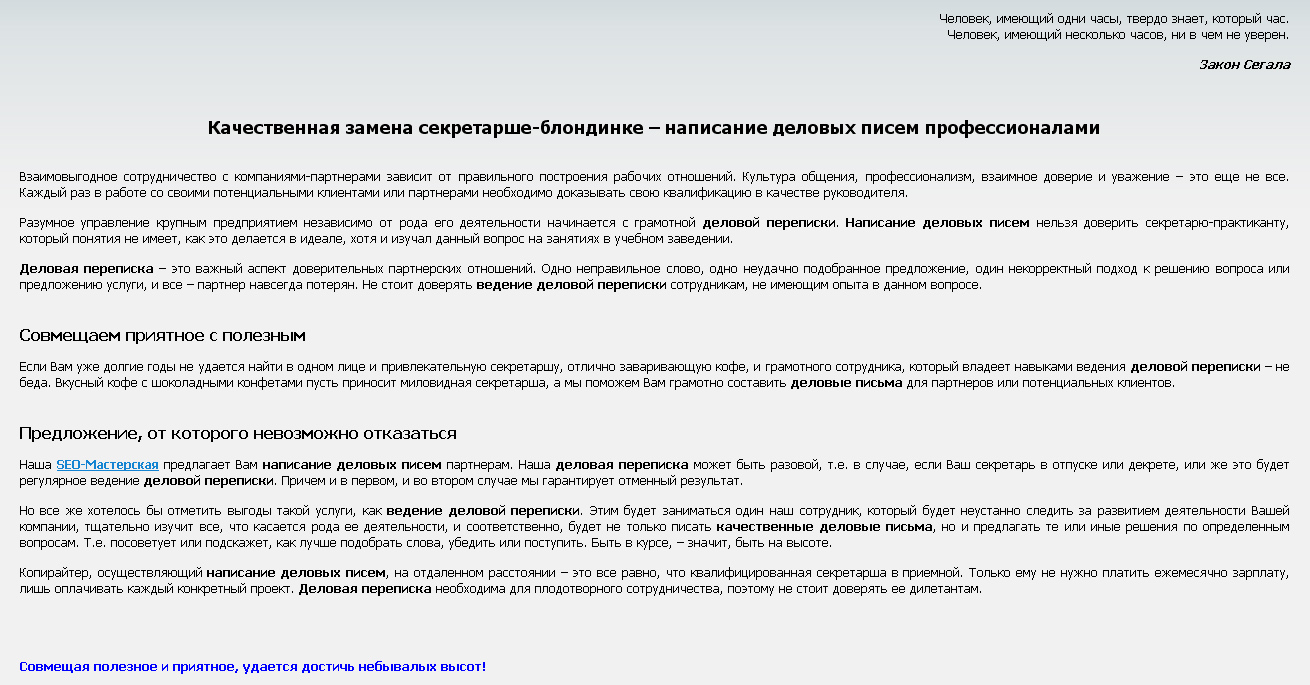 Человек, имеющий одни часы, твердо знает, который час.
Человек, имеющий несколько часов, ни в чем не уверен.

Закон Сегала

Качественная замена секретарше-блондинке – написание деловых писем профессионалами

Взаимовыгодное сотрудничество с компаниями-партнерами зависит от правильного построения рабочих отношений. Культура общения, профессионализм, взаимное доверие и уважение – это еще не все. Каждый раз в работе со своими потенциальными клиентами или партнерами необходимо доказывать свою квалификацию в качестве руководителя.

Разумное управление крупным предприятием независимо от рода его деятельности начинается с грамотной деловой переписки. Написание деловых писем нельзя доверить секретарю-практиканту, который понятия не имеет, как это делается в идеале, хотя и изучал данный вопрос на занятиях в учебном заведении.

Деловая переписка – это важный аспект доверительных партнерских отношений. Одно неправильное слово, одно неудачно подобранное предложение, один некорректный подход к решению вопроса или предложению услуги, и все – партнер навсегда потерян. Не стоит доверять ведение деловой переписки сотрудникам, не имеющим опыта в данном вопросе.

Совмещаем приятное с полезным

Если Вам уже долгие годы не удается найти в одном лице и привлекательную секретаршу, отлично заваривающую кофе, и грамотного сотрудника, который владеет навыками ведения деловой переписки – не беда. Вкусный кофе с шоколадными конфетами пусть приносит миловидная секретарша, а мы поможем Вам грамотно составить деловые письма для партнеров или потенциальных клиентов.

Предложение, от которого невозможно отказаться

Наша SEO-Мастерская предлагает Вам написание деловых писем партнерам. Наша деловая переписка может быть разовой, т.е. в случае, если Ваш секретарь в отпуске или декрете, или же это будет регулярное ведение деловой переписки. Причем и в первом, и во втором случае мы гарантирует отменный результат.

Но все же хотелось бы отметить выгоды такой услуги, как ведение деловой переписки. Этим будет заниматься один наш сотрудник, который будет неустанно следить за развитием деятельности Вашей компании, тщательно изучит все, что касается рода ее деятельности, и соответственно, будет не только писать качественные деловые письма, но и предлагать те или иные решения по определенным вопросам. Т.е. посоветует или подскажет, как лучше подобрать слова, убедить или поступить. Быть в курсе, – значит, быть на высоте.

Копирайтер, осуществляющий написание деловых писем, на отдаленном расстоянии – это все равно, что квалифицированная секретарша в приемной. Только ему не нужно платить ежемесячно зарплату, лишь оплачивать каждый конкретный проект. Деловая переписка необходима для плодотворного сотрудничества, поэтому не стоит доверять ее дилетантам.

Совмещая полезное и приятное, удается достичь небывалых высот!